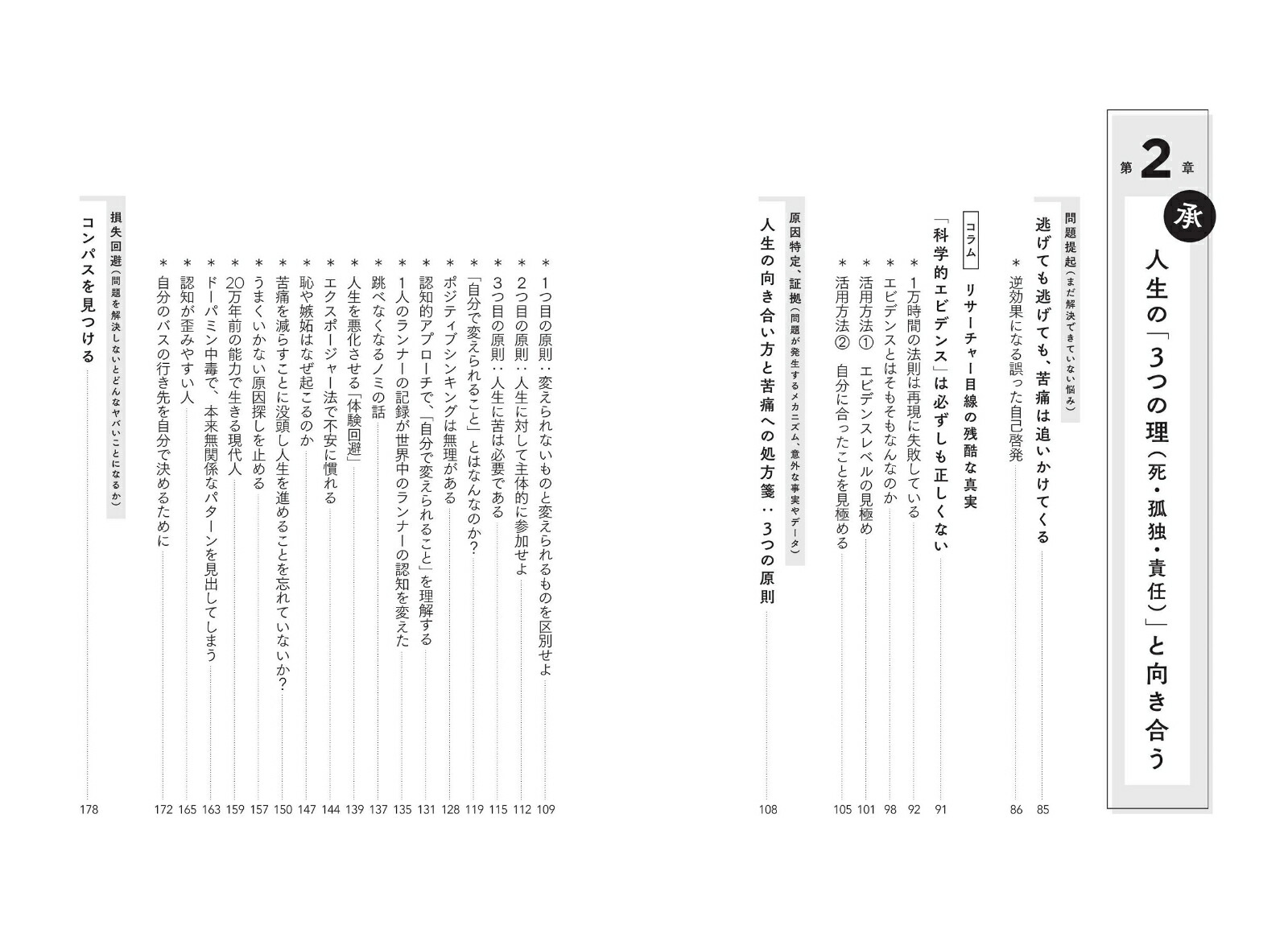 第2章

承

人生の「3つの理（死・孤独・責任）」と向き合う

問題提起（まだ解決できていない悩み）

逃げても逃げても、苦痛は追いかけてくる 85

＊逆効果になる誤った自己啓発 86

コラム　リサーチャー目線の残酷な真実

「科学的エビデンス」は必ずしも正しくない 91

＊1万時間の法則は再現に失敗している 92

＊エビデンスとはそもそもなんなのか 98

＊活用方法①　エビデンスレベルの見極め 101

＊活用方法②　自分に合ったことを見極める 105

原因特定、証拠（問題が発生するメカニズム、意外な事実やデータ）

人生の向き合い方と苦痛への処方箋：3つの原則 108

＊1つ目の原則：変えられないものと変えられるものを区別せよ 109

＊2つ目の原則：人生に対して主体的に参加せよ 112

＊3つ目の原則：人生に苦は必要である 115

＊「自分で変えられること」とはなんなのか？ 119

＊ポジティブシンキングは無理がある 128

＊認知的アプローチで、「自分で変えられること」を理解する 131

＊1人のランナーの記録が世界中のランナーの認知を変えた 135

＊跳べなくなるノミの話 137

＊人生を悪化させる「体験回避」 139

＊エクスポージャー法で不安に慣れる 144

＊恥や嫉妬はなぜ起こるのか 147

＊苦痛を減らすことに没頭し人生を進めることを忘れていないか？ 150

＊うまくいかない原因探しを止める 157

＊20万年前の能力で生きる現代人 159

＊ドーパミン中毒で、本来無関係なパターンを見出してしまう 163

＊認知が歪みやすい人 165

＊自分のバスの行き先を自分で決めるために 172

損失回避（問題を解決しないとどんなヤバいことになるか）

コンパスを見つける 178